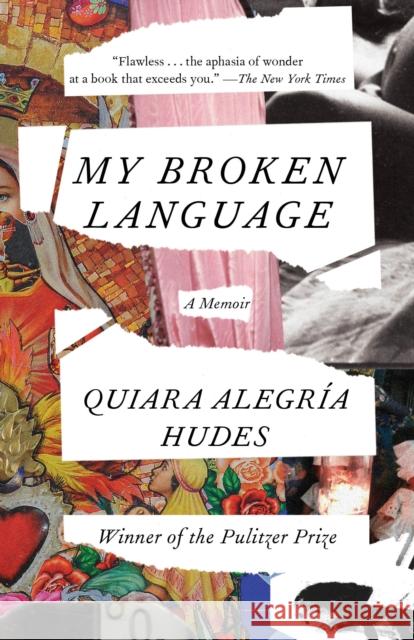 "Flawless . . . the aphasia of wonder at a book that exceeds you." —The New York Times

MY BROKEN LANGUAGE

A Memoir

QUIARA ALEGRÍA HUDES

Winner of the Pulitzer Prize

Kraina Książek